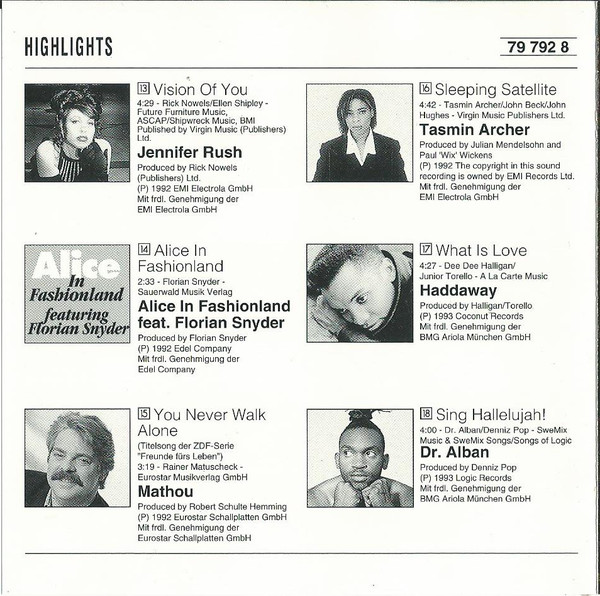 HIGHLIGHTS

79 792 8

13 Vision Of You
4:29 - Rick Nowels/Ellen Shipley - Future Furniture Music, ASCAP/Shipwreck Music, BMI Published by Virgin Music (Publishers) Ltd.
Jennifer Rush
Produced by Rick Nowels (Publishers) Ltd.
(P) 1992 EMI Electrola GmbH
Mit frdl. Genehmigung der EMI Electrola GmbH

Alice In Fashionland featuring Florian Snyder

14 Alice In Fashionland
2:33 - Florian Snyder - Sauerwald Musik Verlag
Alice In Fashionland feat. Florian Snyder
Produced by Florian Snyder
(P) 1992 Edel Company
Mit frdl. Genehmigung der Edel Company

15 You Never Walk Alone
(Titelsong der ZDF-Serie "Freunde fürs Leben")
3:19 - Rainer Matuscheck - Eurostar Musikverlag GmbH
Mathou
Produced by Robert Schulte Hemming
(P) 1992 Eurostar Schallplatten GmbH
Mit frdl. Genehmigung der Eurostar Schallplatten GmbH

16 Sleeping Satellite
4:42 - Tasmin Archer/John Beck/John Hughes - Virgin Music Publishers Ltd.
Tasmin Archer
Produced by Julian Mendelsohn and Paul 'Wix' Wickens
(P) 1992 The copyright in this sound recording is owned by EMI Records Ltd.
Mit frdl. Genehmigung der EMI Electrola GmbH

17 What Is Love
4:27 - Dee Dee Halligan/ Junior Torello - A La Carte Music
Haddaway
Produced by Halligan/Torello
(P) 1993 Coconut Records
Mit frdl. Genehmigung der BMG Ariola München GmbH

18 Sing Hallelujah!
4:00 - Dr. Alban/Denniz Pop - SweMix Music & SweMix Songs/Songs of Logic
Dr. Alban
Produced by Denniz Pop
(P) 1993 Logic Records
Mit frdl. Genehmigung der BMG Ariola München GmbH